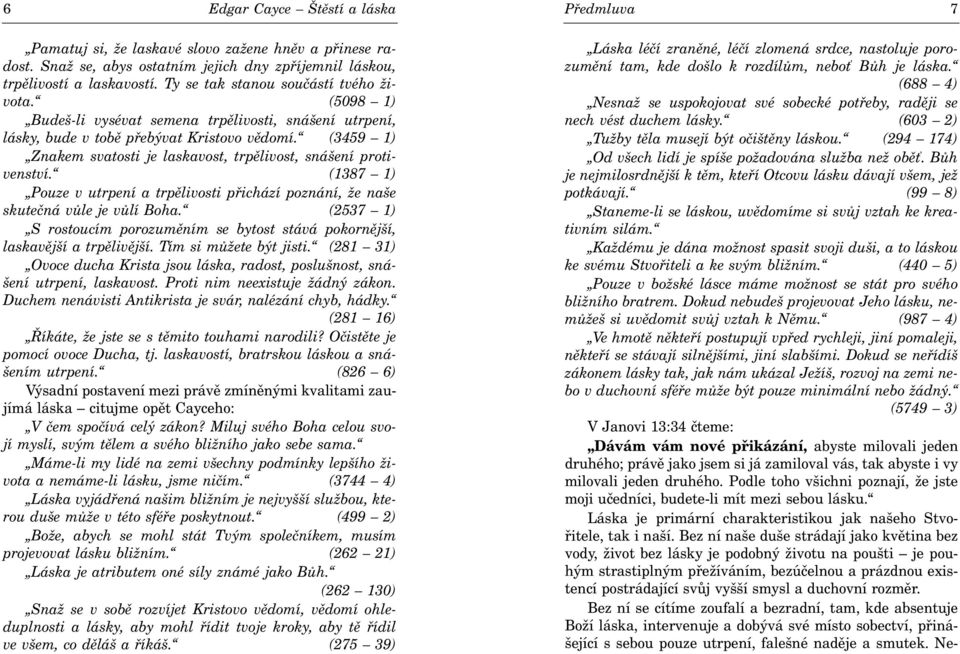 6 Edgar Cayce – Štěstí a láska

„Pamatuj si, že laskavé slovo zažene hněv a přinese radost. Snaž se, abys ostatním jejich dny zpříjemnil láskou, trpělivostí a laskavostí. Ty se tak stanou součástí tvého života.“ (5098 – 1)

„Budeš-li vysévat semena trpělivosti, snášení utrpení, lásky, bude v tobě přebývat Kristovo vědomí.“ (3459 – 1)

„Znakem svatosti je laskavost, trpělivost, snášení protivenství.“ (1387 – 1)

„Pouze v utrpení a trpělivosti přichází poznání, že naše skutečná vůle je vůlí Boha.“ (2537 – 1)

„S rostoucím porozuměním se bytost stává pokornější, laskavější a trpělivější. Tím si můžete být jisti.“ (281 – 31)

„Ovoce ducha Krista jsou láska, radost, poslušnost, snášení utrpení, laskavost. Proti nim neexistuje žádný zákon. Duchem nenávisti Antikrista je svár, nalézání chyb, hádky.“ (281 – 16)

„Říkáte, že jste se s těmito touhami narodili? Očistěte je pomocí ovoce Ducha, tj. laskavostí, bratrskou láskou a snášením utrpení.“ (826 – 6)

Výsadní postavení mezi právě zmíněnými kvalitami zaujímá láska – citujme opět Cayceho:

„V čem spočívá celý zákon? Miluj svého Boha celou svojí myslí, svým tělem a svého bližního jako sebe sama.“

„Máme-li my lidé na zemi všechny podmínky lepšího života a nemáme-li lásku, jsme ničím.“ (3744 – 4)

„Láska vyjádřená našim bližním je nejvyšší službou, kterou duše může v této sféře poskytnout.“ (499 – 2)

„Bože, abych se mohl stát Tvým společníkem, musím projevovat lásku bližním.“ (262 – 21)

„Láska je atributem oné síly známé jako Bůh.“ (262 – 130)

„Snaž se v sobě rozvíjet Kristovo vědomí, vědomí ohleduplnosti a lásky, aby mohl řídit tvoje kroky, aby tě řídil ve všem, co děláš a říkáš.“ (275 – 39)

Předmluva 7

„Láska léčí zraněné, léčí zlomená srdce, nastoluje porozumění tam, kde došlo k rozdílům, neboť Bůh je láska.“ (688 – 4)

„Nesnaž se uspokojovat své sobecké potřeby, raději se nech vést duchem lásky.“ (603 – 2)

„Tužby těla musejí být očištěny láskou.“ (294 – 174)

„Od všech lidí je spíše požadována služba než oběť. Bůh je nejmilosrdnější k těm, kteří Otcovu lásku dávají všem, jež potkávají.“ (99 – 8)

„Staneme-li se láskou, uvědomíme si svůj vztah ke kreativním silám.“

„Každému je dána možnost spasit svoji duši, a to láskou ke svému Stvořiteli a ke svým bližním.“ (440 – 5)

„Pouze v božské lásce máme možnost se stát pro svého bližního bratrem. Dokud nebudeš projevovat Jeho lásku, nemůžeš si uvědomit svůj vztah k Němu.“ (987 – 4)

„Ve hmotě někteří postupují vpřed rychleji, jiní pomaleji, někteří se stávají silnějšími, jiní slabšími. Dokud se neřídíš zákonem lásky tak, jak nám ukázal Ježíš, rozvoj na zemi nebo v duchovní sféře může být pouze minimální nebo žádný.“ (5749 – 3)

V Janovi 13:34 čteme:

„Dávám vám nové přikázání, abyste milovali jeden druhého; právě jako jsem si já zamiloval vás, tak abyste i vy milovali jeden druhého. Podle toho všichni poznají, že jste moji učedníci, budete-li mít mezi sebou lásku.“

Láska je primární charakteristikou jak našeho Stvořitele, tak i naší. Bez ní naše duše strádají jako květina bez vody, život bez lásky je podobný životu na poušti – je pouhým strastiplným přežíváním, bezúčelnou a prázdnou existencí postrádající svůj vyšší smysl a duchovní rozměr.

Bez ní se cítíme zoufalí a bezradní, tam, kde absentuje Boží láska, intervenuje a dobývá své místo sobectví, přinášející s sebou pouze utrpení, falešné naděje a smutek. Ne-